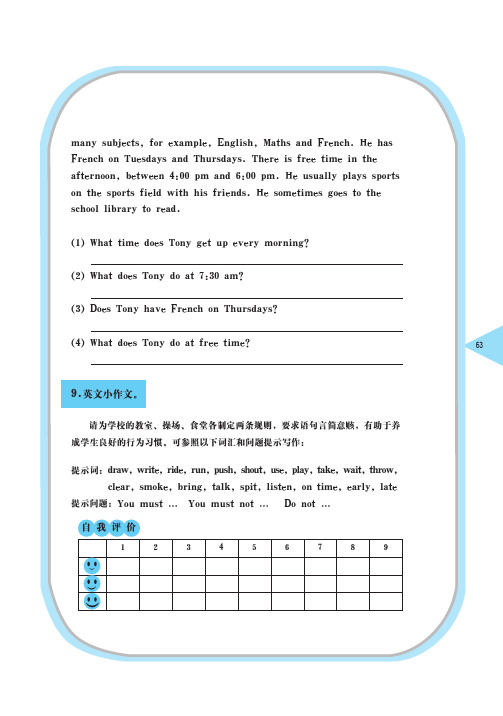 many subjects, for example, English, Maths and French. He has French on Tuesdays and Thursdays. There is free time in the afternoon, between 4:00 pm and 6:00 pm. He usually plays sports on the sports field with his friends. He sometimes goes to the school library to read.

(1) What time does Tony get up every morning?

(2) What does Tony do at 7:30 am?

(3) Does Tony have French on Thursdays?

(4) What does Tony do at free time?

63

9. 英文小作文。

请为学校的教室、操场、食堂各制定两条规则，要求语句言简意赅，有助于养成学生良好的行为习惯，可参照以下词汇和问题提示写作：

提示词：draw, write, ride, run, push, shout, use, play, take, wait, throw, clear, smoke, bring, talk, spit, listen, on time, early, late

提示问题：You must ... You must not ... Do not ...

自我评价

| | 1 | 2 | 3 | 4 | 5 | 6 | 7 | 8 | 9 |
|---|---|---|---|---|---|---|---|---|---|
| | | | | | | | | | |
| | | | | | | | | | |
| | | | | | | | | | |